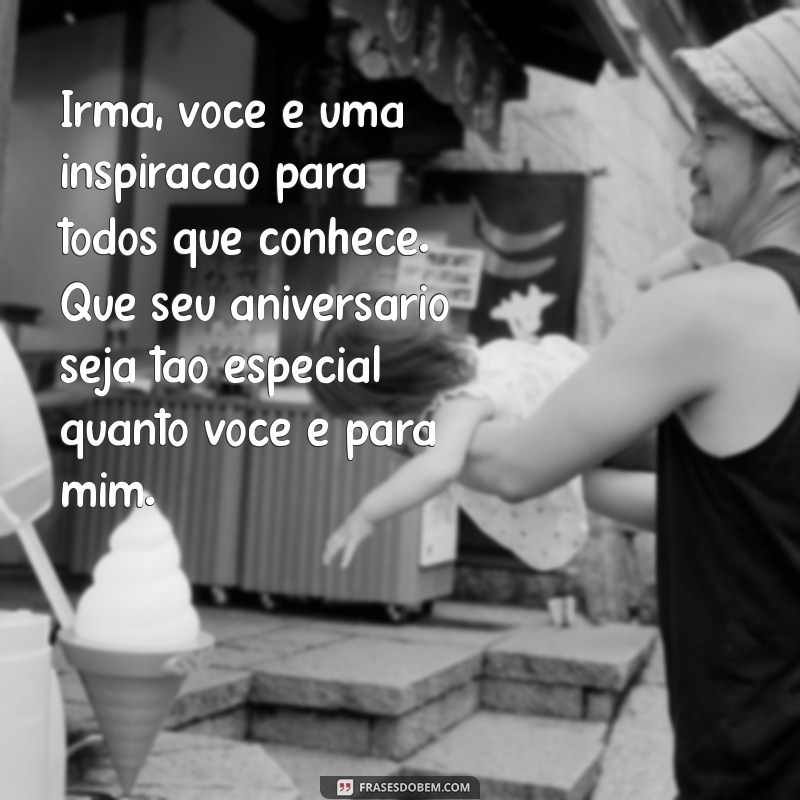 Irma, voce e uma inspiracao para todos que conhece. Que seu aniversario seja tao especial quanto voce e para mim.

FRASESDOBEM.COM